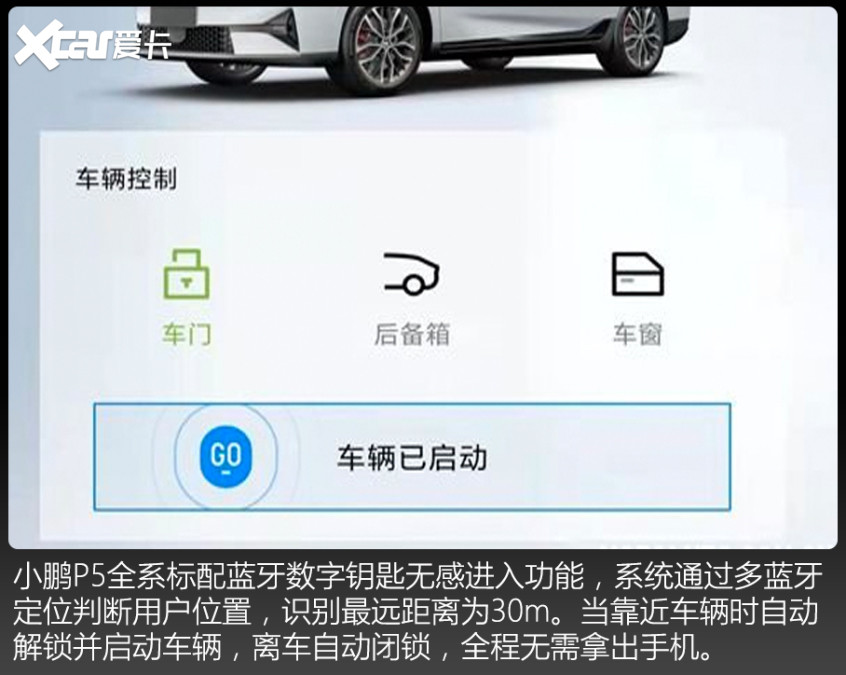 Xcar爱卡

车辆控制

车门

后备箱

车窗

GO

车辆已启动

小鹏P5全系标配蓝牙数字钥匙无感进入功能，系统通过多蓝牙定位判断用户位置，识别最远距离为30m。当靠近车辆时自动解锁并启动车辆，离车自动闭锁，全程无需拿出手机。